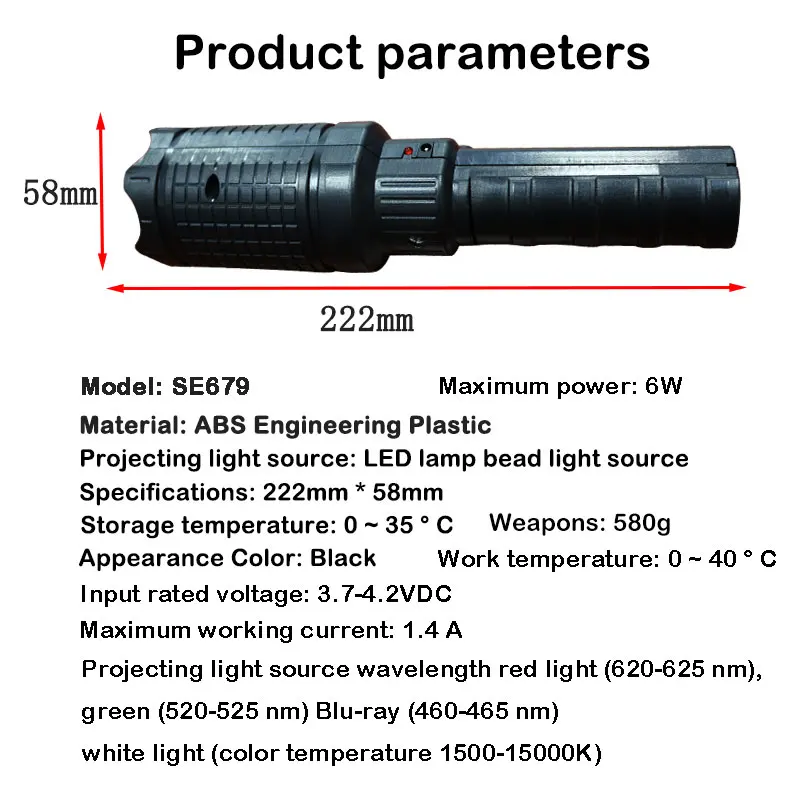 Product parameters

58mm

222mm

Model: SE679   Maximum power: 6W

Material: ABS Engineering Plastic

Projecting light source: LED lamp bead light source

Specifications: 222mm * 58mm

Storage temperature: 0 ~ 35 ° C   Weapons: 580g

Appearance Color: Black   Work temperature: 0 ~ 40 ° C

Input rated voltage: 3.7-4.2VDC

Maximum working current: 1.4 A

Projecting light source wavelength red light (620-625 nm), green (520-525 nm) Blu-ray (460-465 nm) white light (color temperature 1500-15000K)